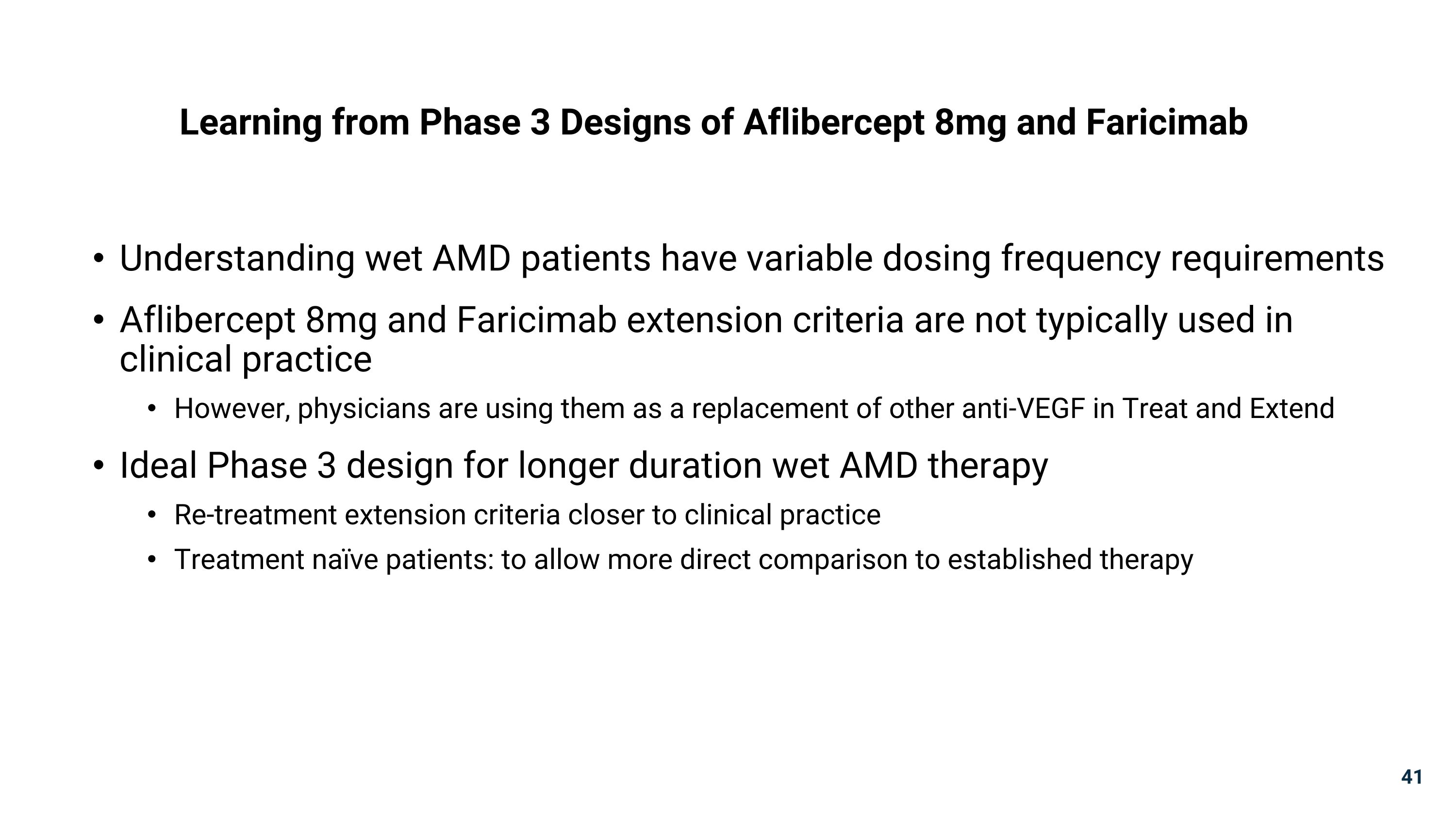 Learning from Phase 3 Designs of Aflibercept 8mg and Faricimab

• Understanding wet AMD patients have variable dosing frequency requirements

• Aflibercept 8mg and Faricimab extension criteria are not typically used in clinical practice

  • However, physicians are using them as a replacement of other anti-VEGF in Treat and Extend

• Ideal Phase 3 design for longer duration wet AMD therapy

  • Re-treatment extension criteria closer to clinical practice

  • Treatment naïve patients: to allow more direct comparison to established therapy

41